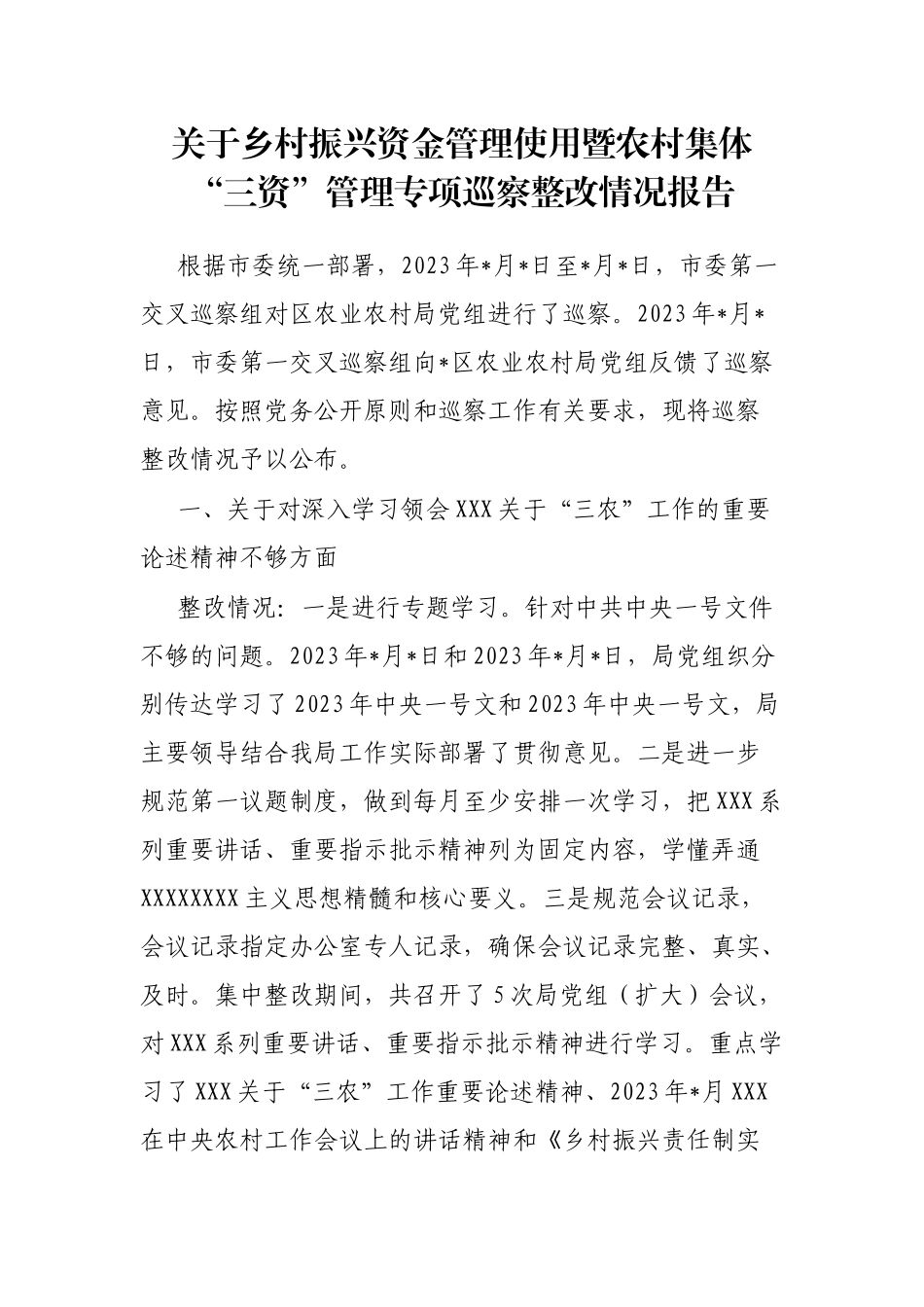 关于乡村振兴资金管理使用暨农村集体“三资”管理专项巡察整改情况报告

根据市委统一部署，2023年*月*日至*月*日，市委第一交叉巡察组对区农业农村局党组进行了巡察。2023年*月*日，市委第一交叉巡察组向*区农业农村局党组反馈了巡察意见。按照党务公开原则和巡察工作有关要求，现将巡察整改情况予以公布。

一、关于对深入学习领会XXX关于“三农”工作的重要论述精神不够方面

整改情况：一是进行专题学习。针对中共中央一号文件不够的问题。2023年*月*日和2023年*月*日，局党组织分别传达学习了2023年中央一号文和2023年中央一号文，局主要领导结合我局工作实际部署了贯彻意见。二是进一步规范第一议题制度，做到每月至少安排一次学习，把XXX系列重要讲话、重要指示批示精神列为固定内容，学懂弄通XXXXXXXX主义思想精髓和核心要义。三是规范会议记录，会议记录指定办公室专人记录，确保会议记录完整、真实、及时。集中整改期间，共召开了5次局党组（扩大）会议，对XXX系列重要讲话、重要指示批示精神进行学习。重点学习了XXX关于“三农”工作重要论述精神、2023年*月XXX在中央农村工作会议上的讲话精神和《乡村振兴责任制实